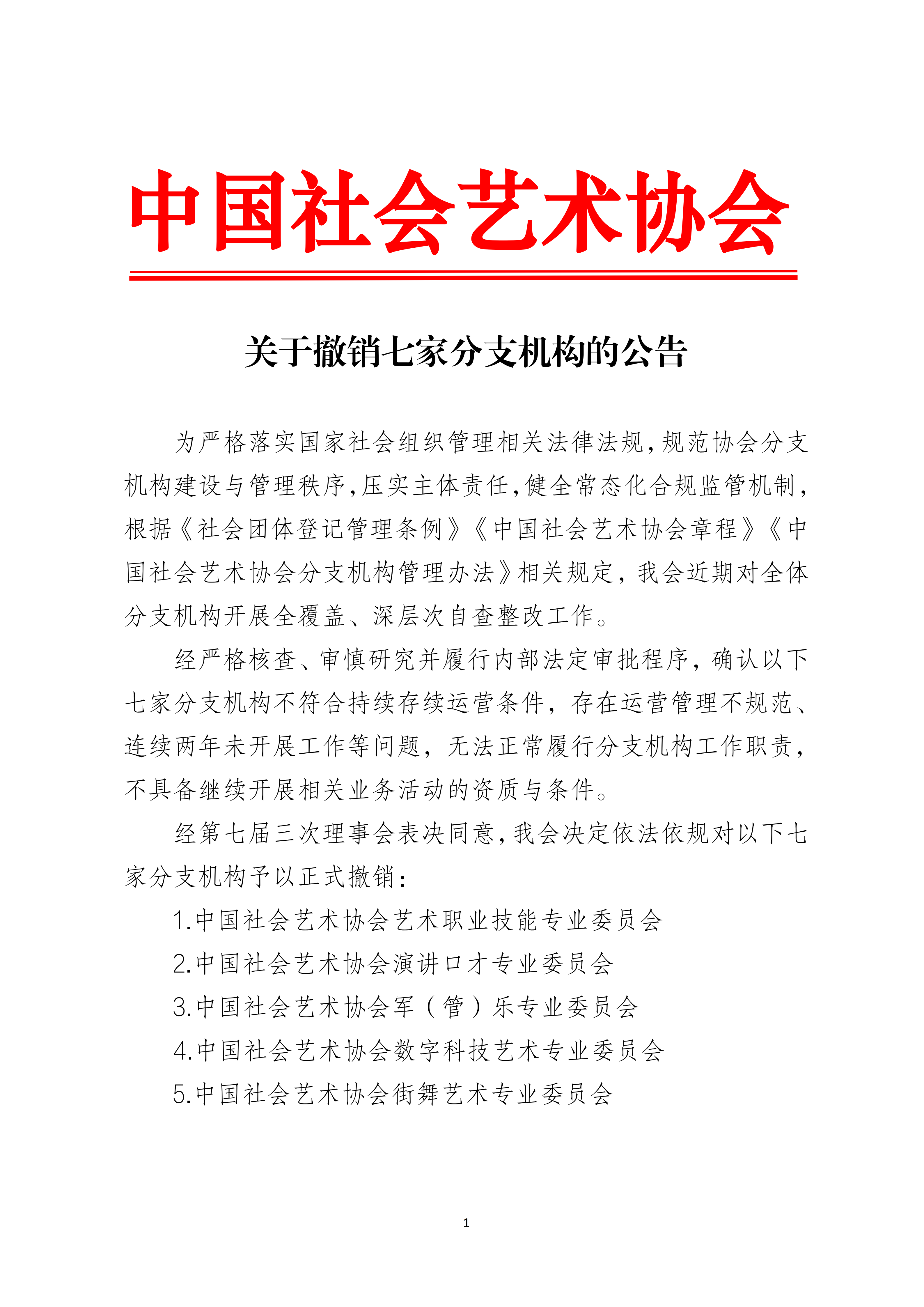 中国社会艺术协会

关于撤销七家分支机构的公告

为严格落实国家社会组织管理相关法律法规，规范协会分支机构建设与管理秩序，压实主体责任，健全常态化合规监管机制，根据《社会团体登记管理条例》《中国社会艺术协会章程》《中国社会艺术协会分支机构管理办法》相关规定，我会近期对全体分支机构开展全覆盖、深层次自查整改工作。

经严格核查、审慎研究并履行内部法定审批程序，确认以下七家分支机构不符合持续存续运营条件，存在运营管理不规范、连续两年未开展工作等问题，无法正常履行分支机构工作职责，不具备继续开展相关业务活动的资质与条件。

经第七届三次理事会表决同意，我会决定依法依规对以下七家分支机构予以正式撤销：

1.中国社会艺术协会艺术职业技能专业委员会

2.中国社会艺术协会演讲口才专业委员会

3.中国社会艺术协会军（管）乐专业委员会

4.中国社会艺术协会数字科技艺术专业委员会

5.中国社会艺术协会街舞艺术专业委员会

—1—